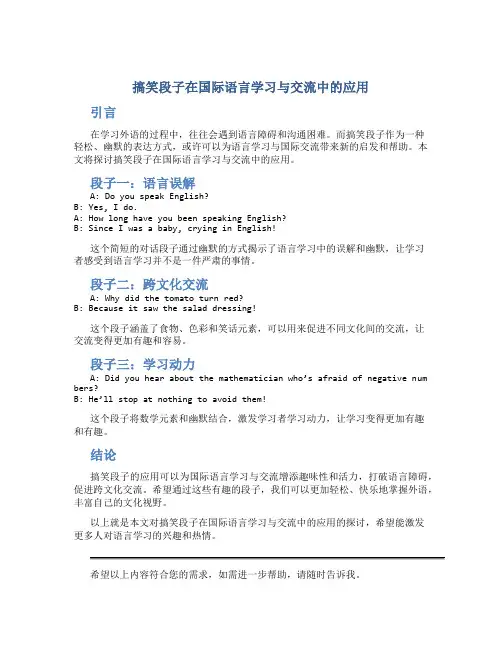 搞笑段子在国际语言学习与交流中的应用

引言

在学习外语的过程中，往往会遇到语言障碍和沟通困难。而搞笑段子作为一种轻松、幽默的表达方式，或许可以为语言学习与国际交流带来新的启发和帮助。本文将探讨搞笑段子在国际语言学习与交流中的应用。

段子一：语言误解

A: Do you speak English?
B: Yes, I do.
A: How long have you been speaking English?
B: Since I was a baby, crying in English!

这个简短的对话段子通过幽默的方式揭示了语言学习中的误解和幽默，让学习者感受到语言学习并不是一件严肃的事情。

段子二：跨文化交流

A: Why did the tomato turn red?
B: Because it saw the salad dressing!

这个段子涵盖了食物、色彩和笑话元素，可以用来促进不同文化间的交流，让交流变得更加有趣和容易。

段子三：学习动力

A: Did you hear about the mathematician who's afraid of negative numbers?
B: He'll stop at nothing to avoid them!

这个段子将数学元素和幽默结合，激发学习者学习动力，让学习变得更加有趣和有趣。

结论

搞笑段子的应用可以为国际语言学习与交流增添趣味性和活力，打破语言障碍，促进跨文化交流。希望通过这些有趣的段子，我们可以更加轻松、快乐地掌握外语，丰富自己的文化视野。

以上就是本文对搞笑段子在国际语言学习与交流中的应用的探讨，希望能激发更多人对语言学习的兴趣和热情。

希望以上内容符合您的需求，如需进一步帮助，请随时告诉我。